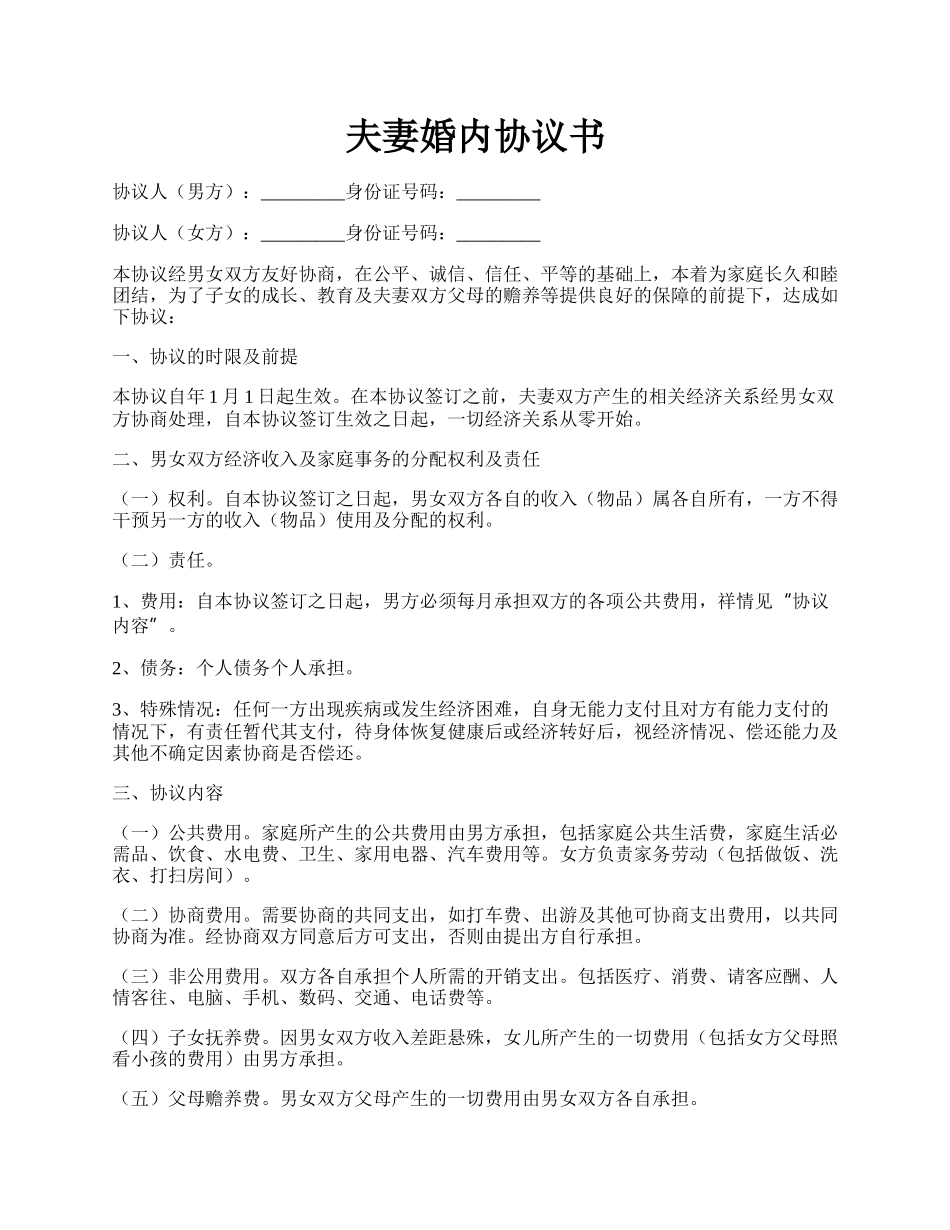 夫妻婚内协议书

协议人（男方）：_________身份证号码：_________

协议人（女方）：_________身份证号码：_________

本协议经男女双方友好协商，在公平、诚信、信任、平等的基础上，本着为家庭长久和睦团结，为了子女的成长、教育及夫妻双方父母的赡养等提供良好的保障的前提下，达成如下协议：

一、协议的时限及前提

本协议自年 1 月 1 日起生效。在本协议签订之前，夫妻双方产生的相关经济关系经男女双方协商处理，自本协议签订生效之日起，一切经济关系从零开始。

二、男女双方经济收入及家庭事务的分配权利及责任

（一）权利。自本协议签订之日起，男女双方各自的收入（物品）属各自所有，一方不得干预另一方的收入（物品）使用及分配的权利。

（二）责任。

1、费用：自本协议签订之日起，男方必须每月承担双方的各项公共费用，祥情见“协议内容”。

2、债务：个人债务个人承担。

3、特殊情况：任何一方出现疾病或发生经济困难，自身无能力支付且对方有能力支付的情况下，有责任暂代其支付，待身体恢复健康后或经济转好后，视经济情况、偿还能力及其他不确定因素协商是否偿还。

三、协议内容

（一）公共费用。家庭所产生的公共费用由男方承担，包括家庭公共生活费，家庭生活必需品、饮食、水电费、卫生、家用电器、汽车费用等。女方负责家务劳动（包括做饭、洗衣、打扫房间）。

（二）协商费用。需要协商的共同支出，如打车费、出游及其他可协商支出费用，以共同协商为准。经协商双方同意后方可支出，否则由提出方自行承担。

（三）非公用费用。双方各自承担个人所需的开销支出。包括医疗、消费、请客应酬、人情客往、电脑、手机、数码、交通、电话费等。

（四）子女抚养费。因男女双方收入差距悬殊，女儿所产生的一切费用（包括女方父母照看小孩的费用）由男方承担。

（五）父母赡养费。男女双方父母产生的一切费用由男女双方各自承担。